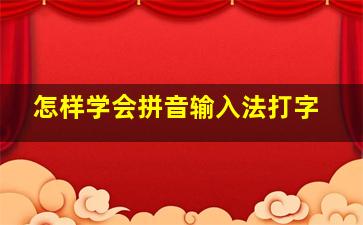 怎样学会拼音输入法打字